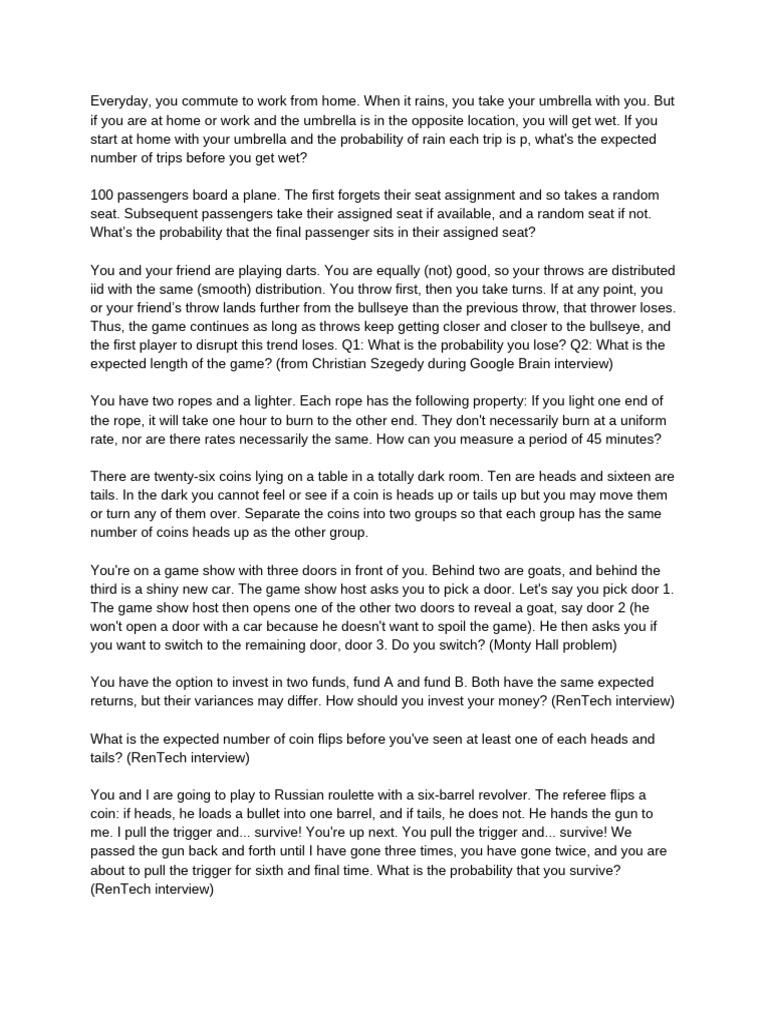 Everyday, you commute to work from home. When it rains, you take your umbrella with you. But if you are at home or work and the umbrella is in the opposite location, you will get wet. If you start at home with your umbrella and the probability of rain each trip is p, what's the expected number of trips before you get wet?

100 passengers board a plane. The first forgets their seat assignment and so takes a random seat. Subsequent passengers take their assigned seat if available, and a random seat if not. What's the probability that the final passenger sits in their assigned seat?

You and your friend are playing darts. You are equally (not) good, so your throws are distributed iid with the same (smooth) distribution. You throw first, then you take turns. If at any point, you or your friend's throw lands further from the bullseye than the previous throw, that thrower loses. Thus, the game continues as long as throws keep getting closer and closer to the bullseye, and the first player to disrupt this trend loses. Q1: What is the probability you lose? Q2: What is the expected length of the game? (from Christian Szegedy during Google Brain interview)

You have two ropes and a lighter. Each rope has the following property: If you light one end of the rope, it will take one hour to burn to the other end. They don't necessarily burn at a uniform rate, nor are there rates necessarily the same. How can you measure a period of 45 minutes?

There are twenty-six coins lying on a table in a totally dark room. Ten are heads and sixteen are tails. In the dark you cannot feel or see if a coin is heads up or tails up but you may move them or turn any of them over. Separate the coins into two groups so that each group has the same number of coins heads up as the other group.

You're on a game show with three doors in front of you. Behind two are goats, and behind the third is a shiny new car. The game show host asks you to pick a door. Let's say you pick door 1. The game show host then opens one of the other two doors to reveal a goat, say door 2 (he won't open a door with a car because he doesn't want to spoil the game). He then asks you if you want to switch to the remaining door, door 3. Do you switch? (Monty Hall problem)

You have the option to invest in two funds, fund A and fund B. Both have the same expected returns, but their variances may differ. How should you invest your money? (RenTech interview)

What is the expected number of coin flips before you've seen at least one of each heads and tails? (RenTech interview)

You and I are going to play to Russian roulette with a six-barrel revolver. The referee flips a coin: if heads, he loads a bullet into one barrel, and if tails, he does not. He hands the gun to me. I pull the trigger and... survive! You're up next. You pull the trigger and... survive! We passed the gun back and forth until I have gone three times, you have gone twice, and you are about to pull the trigger for sixth and final time. What is the probability that you survive? (RenTech interview)